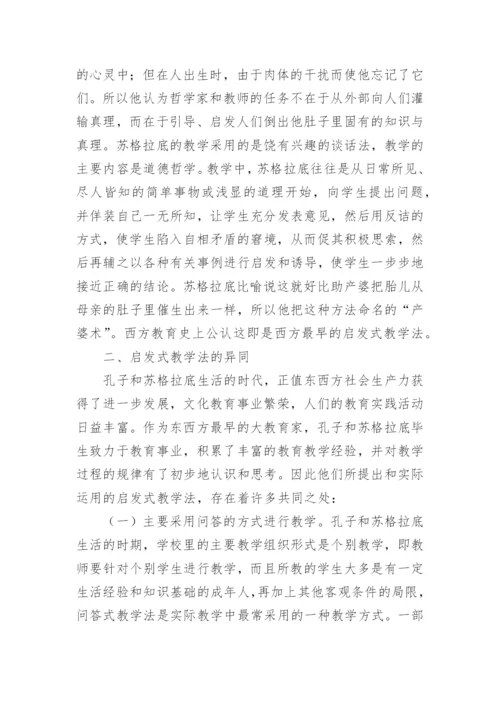 的心灵中；但在人出生时，由于肉体的干扰而使他忘记了它们。所以他认为哲学家和教师的任务不在于从外部向人们灌输真理，而在于引导、启发人们倒出他肚子里固有的知识与真理。苏格拉底的教学采用的是饶有兴趣的谈话法，教学的主要内容是道德哲学。教学中，苏格拉底往往是从日常所见、尽人皆知的简单事物或浅显的道理开始，向学生提出问题，并佯装自己一无所知，让学生充分发表意见，然后用反诘的方式，使学生陷入自相矛盾的窘境，从而促其积极思索，然后再辅之以各种有关事例进行启发和诱导，使学生一步步地接近正确的结论。苏格拉底比喻说这就好比助产婆把胎儿从母亲的肚子里催生出来一样，所以他把这种方法命名的“产婆术”。西方教育史上公认这即是西方最早的启发式教学法。

二、启发式教学法的异同

孔子和苏格拉底生活的时代，正值东西方社会生产力获得了进一步发展，文化教育事业繁荣，人们的教育实践活动日益丰富。作为东西方最早的大教育家，孔子和苏格拉底毕生致力于教育事业，积累了丰富的教育教学经验，并对教学过程的规律有了初步地认识和思考。因此他们所提出和实际运用的启发式教学法，存在着许多共同之处：

（一）主要采用问答的方式进行教学。孔子和苏格拉底生活的时期，学校里的主要教学组织形式是个别教学，即教师要针对个别学生进行教学，而且所教的学生大多是有一定生活经验和知识基础的成年人，再加上其他客观条件的局限，问答式教学法是实际教学中最常采用的一种教学方式。一部